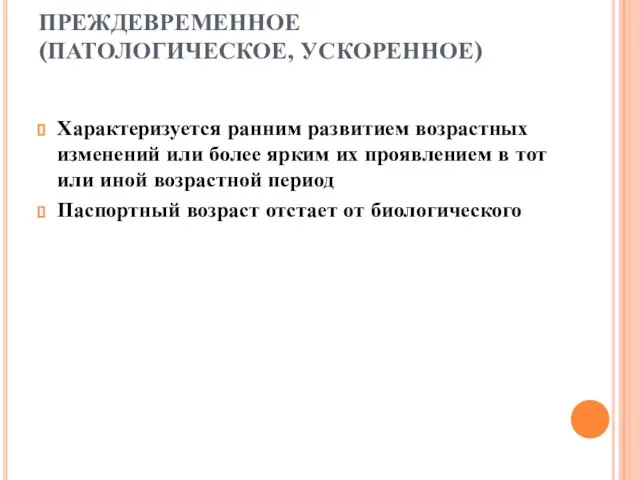 ПРЕЖДЕВРЕМЕННОЕ (ПАТОЛОГИЧЕСКОЕ, УСКОРЕННОЕ)

Характеризуется ранним развитием возрастных изменений или более ярким их проявлением в тот или иной возрастной период

Паспортный возраст отстает от биологического